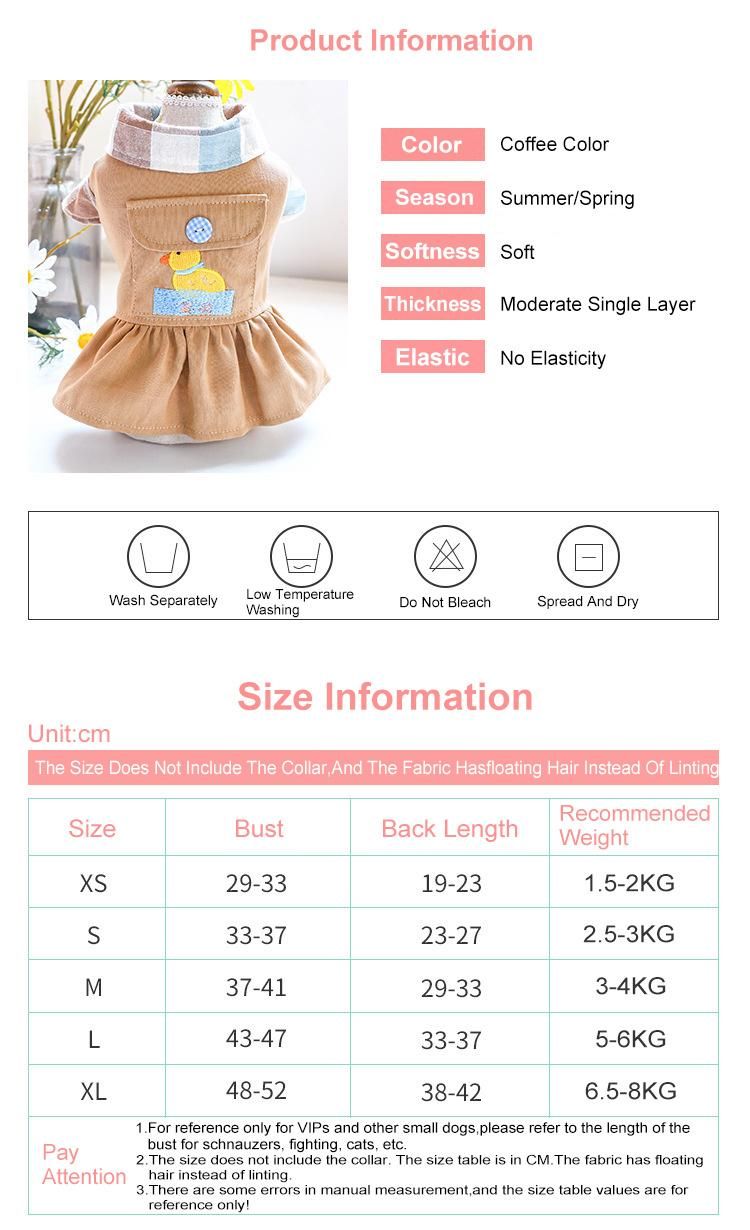 Product Information

Color Coffee Color
Season Summer/Spring
Softness Soft
Thickness Moderate Single Layer
Elastic No Elasticity

Wash Separately
Low Temperature Washing
Do Not Bleach
Spread And Dry

Size Information

Unit:cm

The Size Does Not Include The Collar,And The Fabric Hasfloating Hair Instead Of Linting

| Size | Bust | Back Length | Recommended Weight |
|---|---|---|---|
| XS | 29-33 | 19-23 | 1.5-2KG |
| S | 33-37 | 23-27 | 2.5-3KG |
| M | 37-41 | 29-33 | 3-4KG |
| L | 43-47 | 33-37 | 5-6KG |
| XL | 48-52 | 38-42 | 6.5-8KG |

Pay Attention
1.For reference only for VIPs and other small dogs,please refer to the length of the bust for schnauzers, fighting, cats, etc.
2.The size does not include the collar. The size table is in CM.The fabric has floating hair instead of linting.
3.There are some errors in manual measurement,and the size table values are for reference only!